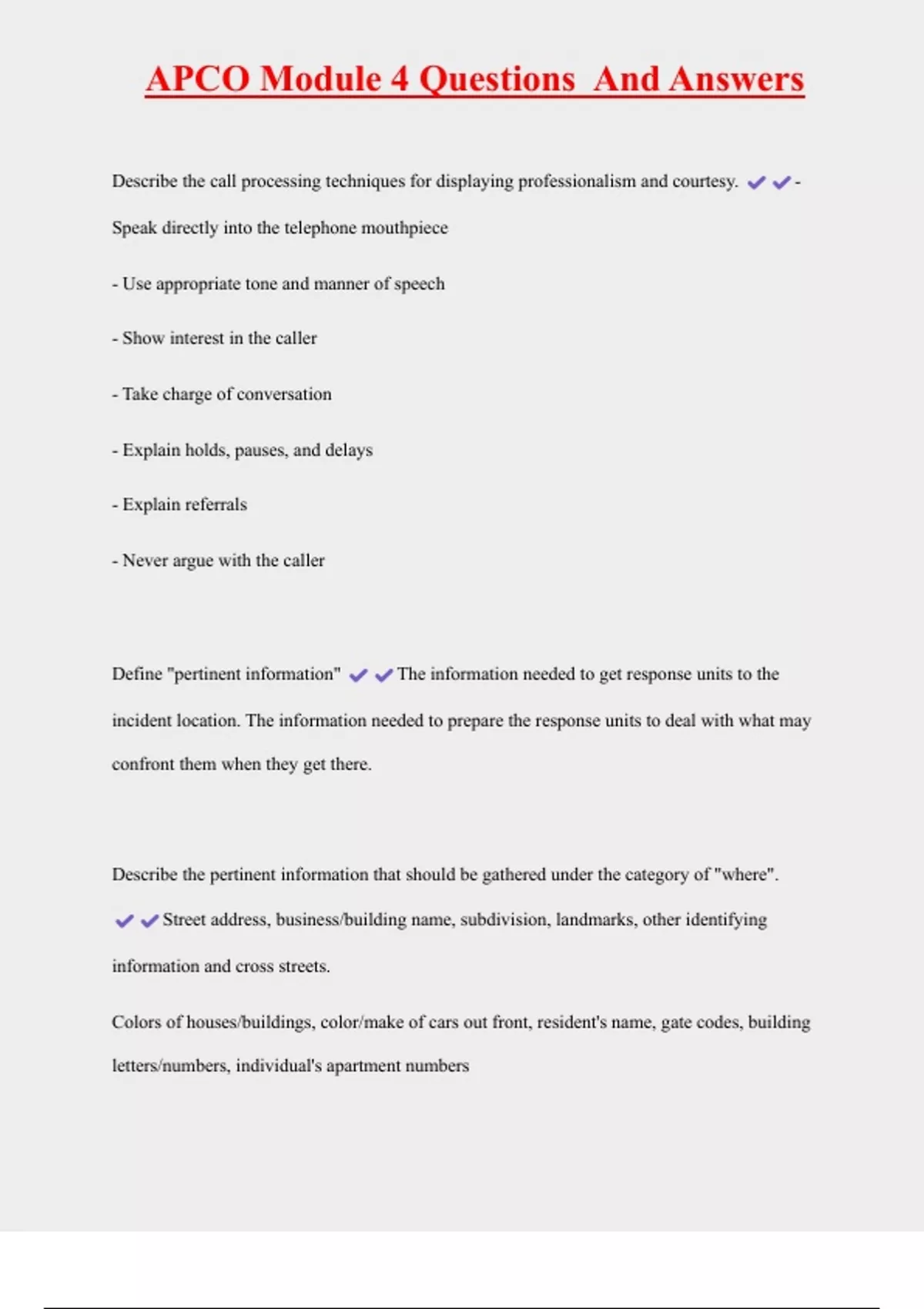 APCO Module 4 Questions And Answers

Describe the call processing techniques for displaying professionalism and courtesy. ✔✔- Speak directly into the telephone mouthpiece

- Use appropriate tone and manner of speech

- Show interest in the caller

- Take charge of conversation

- Explain holds, pauses, and delays

- Explain referrals

- Never argue with the caller

Define "pertinent information" ✔✔The information needed to get response units to the incident location. The information needed to prepare the response units to deal with what may confront them when they get there.

Describe the pertinent information that should be gathered under the category of "where". ✔✔Street address, business/building name, subdivision, landmarks, other identifying information and cross streets.

Colors of houses/buildings, color/make of cars out front, resident's name, gate codes, building letters/numbers, individual's apartment numbers